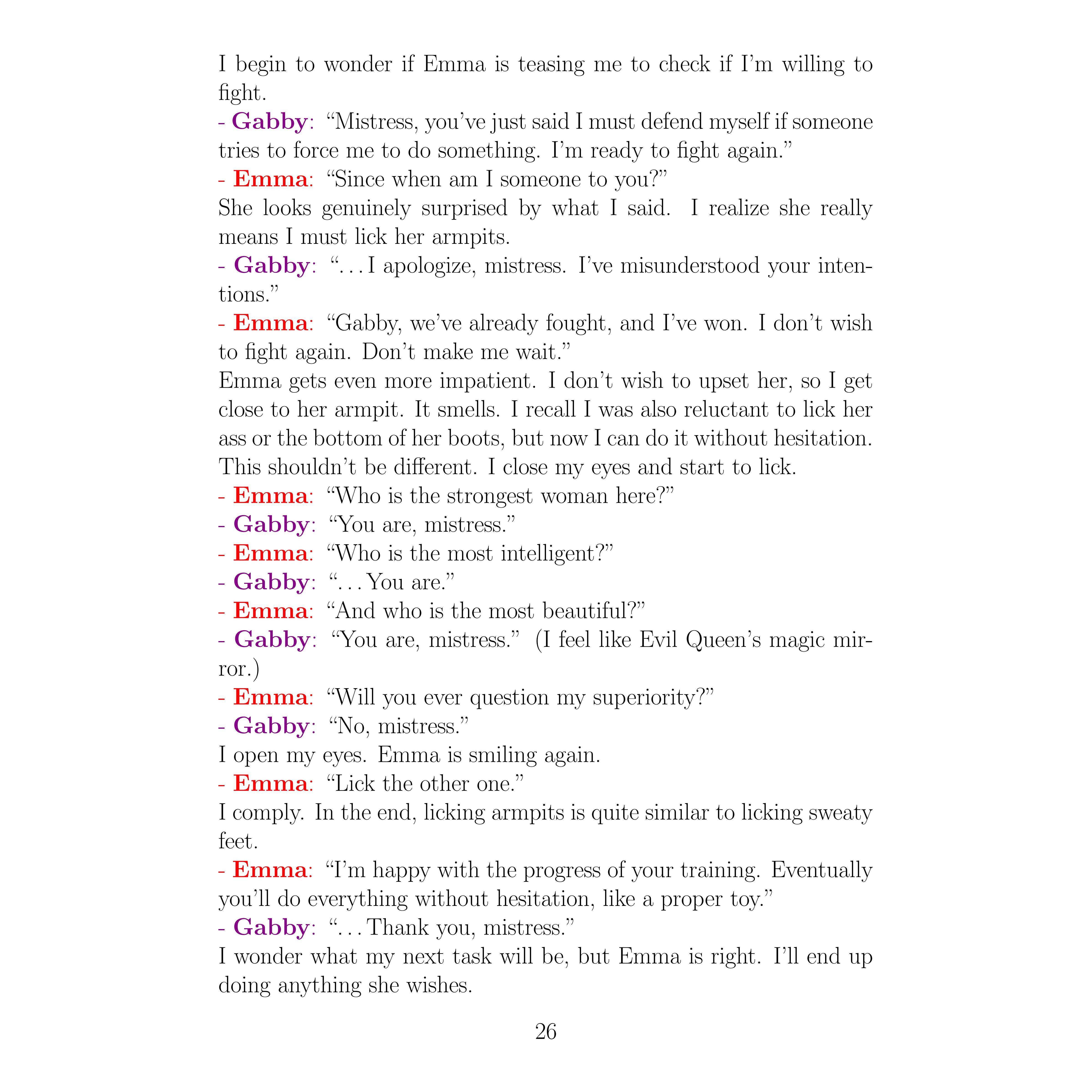 I begin to wonder if Emma is teasing me to check if I'm willing to fight.
- Gabby: "Mistress, you've just said I must defend myself if someone tries to force me to do something. I'm ready to fight again."
- Emma: "Since when am I someone to you?"
She looks genuinely surprised by what I said. I realize she really means I must lick her armpits.
- Gabby: "...I apologize, mistress. I've misunderstood your intentions."
- Emma: "Gabby, we've already fought, and I've won. I don't wish to fight again. Don't make me wait."
Emma gets even more impatient. I don't wish to upset her, so I get close to her armpit. It smells. I recall I was also reluctant to lick her ass or the bottom of her boots, but now I can do it without hesitation. This shouldn't be different. I close my eyes and start to lick.
- Emma: "Who is the strongest woman here?"
- Gabby: "You are, mistress."
- Emma: "Who is the most intelligent?"
- Gabby: "...You are."
- Emma: "And who is the most beautiful?"
- Gabby: "You are, mistress." (I feel like Evil Queen's magic mirror.)
- Emma: "Will you ever question my superiority?"
- Gabby: "No, mistress."
I open my eyes. Emma is smiling again.
- Emma: "Lick the other one."
I comply. In the end, licking armpits is quite similar to licking sweaty feet.
- Emma: "I'm happy with the progress of your training. Eventually you'll do everything without hesitation, like a proper toy."
- Gabby: "...Thank you, mistress."
I wonder what my next task will be, but Emma is right. I'll end up doing anything she wishes.

26